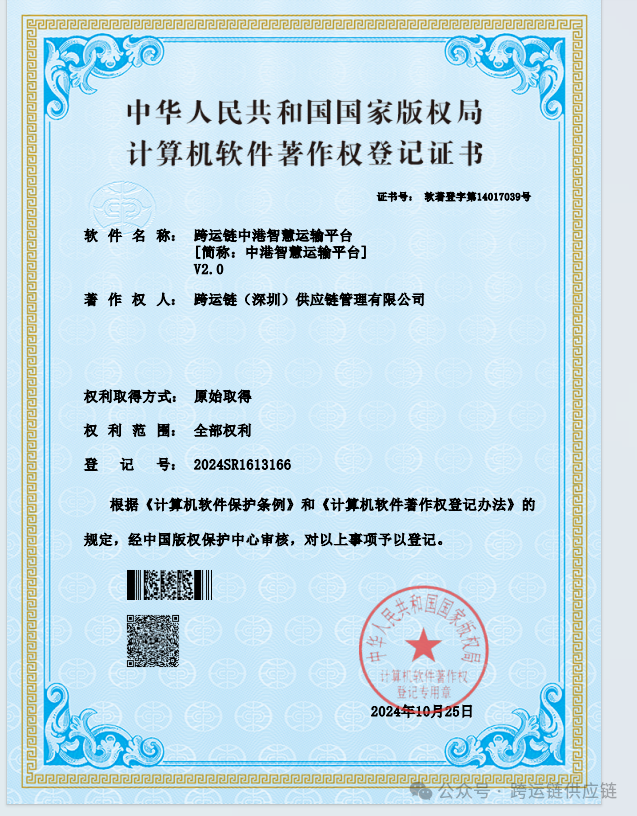 中华人民共和国国家版权局
计算机软件著作权登记证书

证书号： 软著登字第14017039号

软 件 名 称： 跨运链中港智慧运输平台
[简称：中港智慧运输平台]
V2.0

著 作 权 人： 跨运链（深圳）供应链管理有限公司

权利取得方式： 原始取得

权 利 范 围： 全部权利

登 记 号： 2024SR1613166

根据《计算机软件保护条例》和《计算机软件著作权登记办法》的规定，经中国版权保护中心审核，对以上事项予以登记。

中华人民共和国国家版权局
计算机软件著作权
登记专用章

2024年10月25日

公众号 · 跨运链供应链